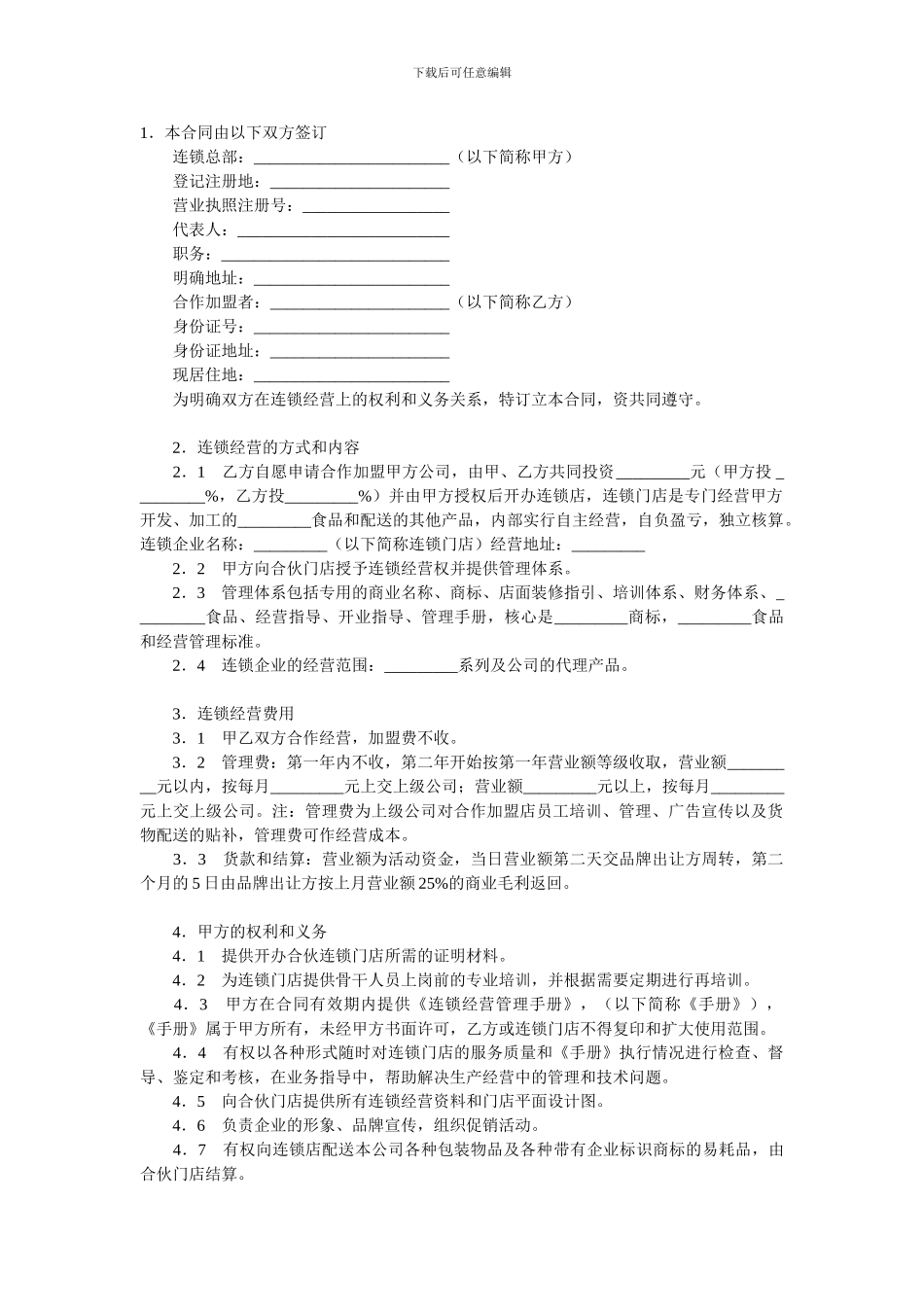 下载后可任意编辑

1．本合同由以下双方签订

连锁总部：________________________（以下简称甲方）

登记注册地：______________________

营业执照注册号：__________________

代表人：__________________________

职务：____________________________

明确地址：________________________

合作加盟者：______________________（以下简称乙方）

身份证号：________________________

身份证地址：______________________

现居住地：________________________

为明确双方在连锁经营上的权利和义务关系，特订立本合同，资共同遵守。

2．连锁经营的方式和内容

2．1　乙方自愿申请合作加盟甲方公司，由甲、乙方共同投资_________元（甲方投_________%，乙方投_________%）并由甲方授权后开办连锁店，连锁门店是专门经营甲方开发、加工的_________食品和配送的其他产品，内部实行自主经营，自负盈亏，独立核算。连锁企业名称：_________（以下简称连锁门店）经营地址：_________

2．2　甲方向合伙门店授予连锁经营权并提供管理体系。

2．3　管理体系包括专用的商业名称、商标、店面装修指引、培训体系、财务体系、_________食品、经营指导、开业指导、管理手册，核心是_________商标，_________食品和经营管理标准。

2．4　连锁企业的经营范围：_________系列及公司的代理产品。

3．连锁经营费用

3．1　甲乙双方合作经营，加盟费不收。

3．2　管理费：第一年内不收，第二年开始按第一年营业额等级收取，营业额_________元以内，按每月_________元上交上级公司；营业额_________元以上，按每月_________元上交上级公司。注：管理费为上级公司对合作加盟店员工培训、管理、广告宣传以及货物配送的贴补，管理费可作经营成本。

3．3　货款和结算：营业额为活动资金，当日营业额第二天交品牌出让方周转，第二个月的5日由品牌出让方按上月营业额25%的商业毛利返回。

4．甲方的权利和义务

4．1　提供开办合伙连锁门店所需的证明材料。

4．2　为连锁门店提供骨干人员上岗前的专业培训，并根据需要定期进行再培训。

4．3　甲方在合同有效期内提供《连锁经营管理手册》，（以下简称《手册》），《手册》属于甲方所有，未经甲方书面许可，乙方或连锁门店不得复印和扩大使用范围。

4．4　有权以各种形式随时对连锁门店的服务质量和《手册》执行情况进行检查、督导、鉴定和考核，在业务指导中，帮助解决生产经营中的管理和技术问题。

4．5　向合伙门店提供所有连锁经营资料和门店平面设计图。

4．6　负责企业的形象、品牌宣传，组织促销活动。

4．7　有权向连锁店配送本公司各种包装物品及各种带有企业标识商标的易耗品，由合伙门店结算。